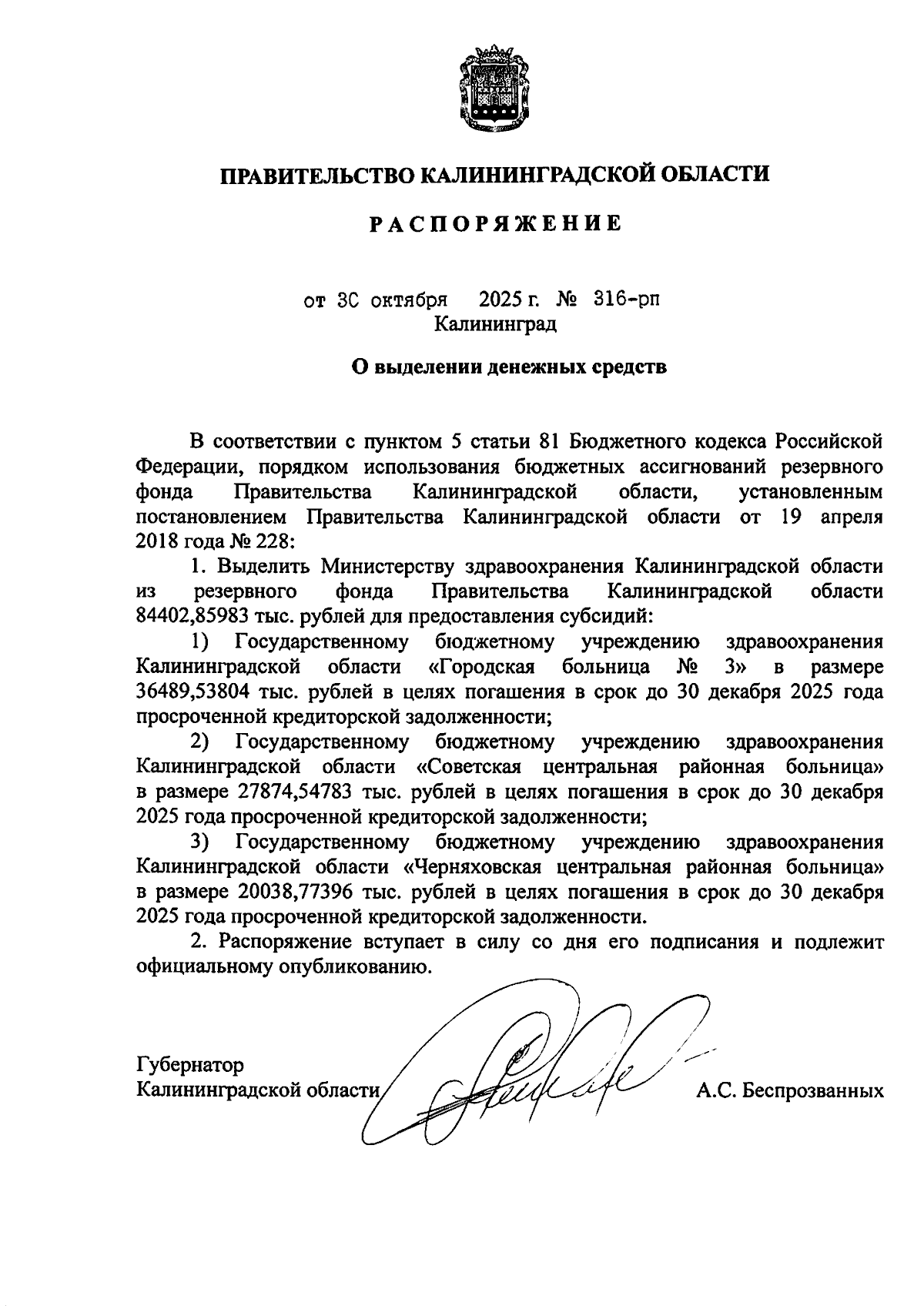 ПРАВИТЕЛЬСТВО КАЛИНИНГРАДСКОЙ ОБЛАСТИ

РАСПОРЯЖЕНИЕ

от 30 октября 2025 г. № 316-рп
Калининград

О выделении денежных средств

В соответствии с пунктом 5 статьи 81 Бюджетного кодекса Российской Федерации, порядком использования бюджетных ассигнований резервного фонда Правительства Калининградской области, установленным постановлением Правительства Калининградской области от 19 апреля 2018 года № 228:

1. Выделить Министерству здравоохранения Калининградской области из резервного фонда Правительства Калининградской области 84402,85983 тыс. рублей для предоставления субсидий:

1) Государственному бюджетному учреждению здравоохранения Калининградской области «Городская больница № 3» в размере 36489,53804 тыс. рублей в целях погашения в срок до 30 декабря 2025 года просроченной кредиторской задолженности;

2) Государственному бюджетному учреждению здравоохранения Калининградской области «Советская центральная районная больница» в размере 27874,54783 тыс. рублей в целях погашения в срок до 30 декабря 2025 года просроченной кредиторской задолженности;

3) Государственному бюджетному учреждению здравоохранения Калининградской области «Черняховская центральная районная больница» в размере 20038,77396 тыс. рублей в целях погашения в срок до 30 декабря 2025 года просроченной кредиторской задолженности.

2. Распоряжение вступает в силу со дня его подписания и подлежит официальному опубликованию.

Губернатор
Калининградской области А.С. Беспрозванных